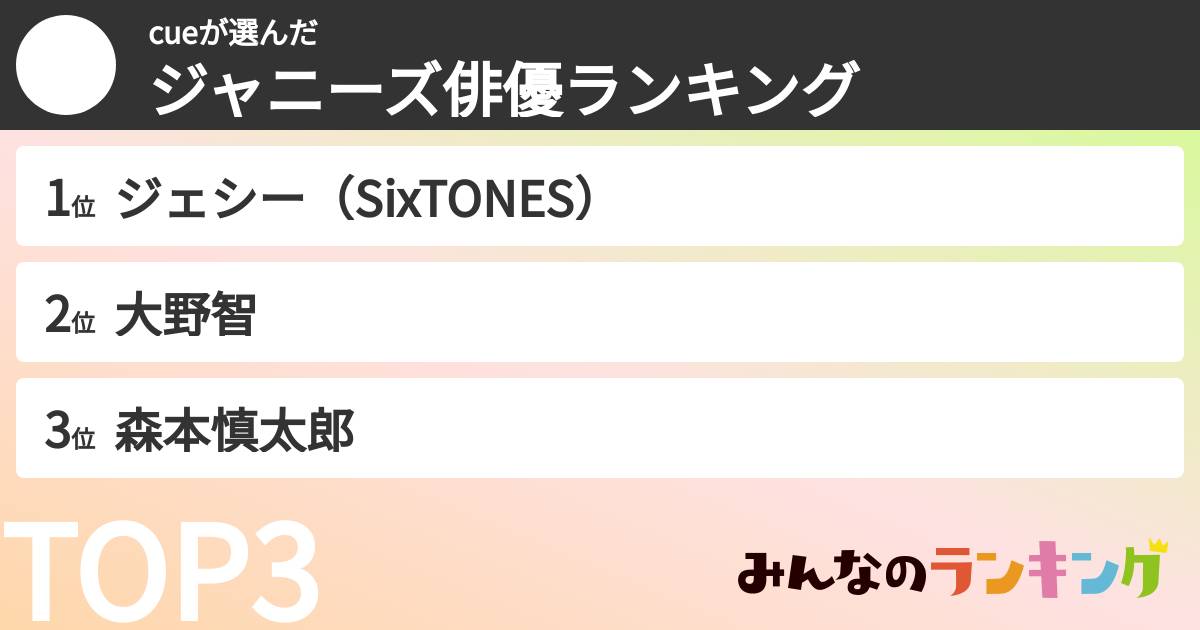 cueが選んだ
ジャニーズ俳優ランキング

1位 ジェシー（SixTONES）

2位 大野智

3位 森本慎太郎

TOP3

みんなのランキング